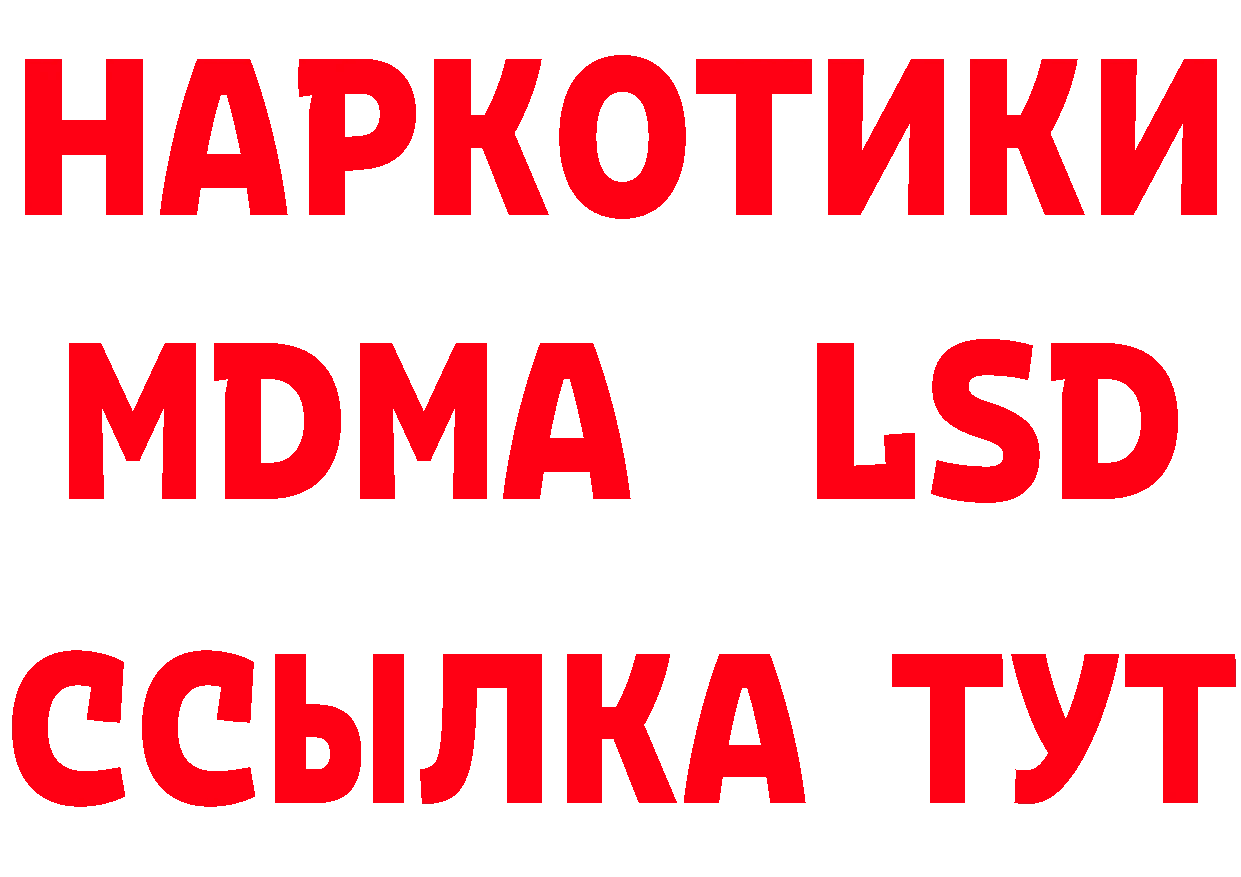 НАРКОТИКИ
MDMA LSD
ССЫЛКА ТУТ